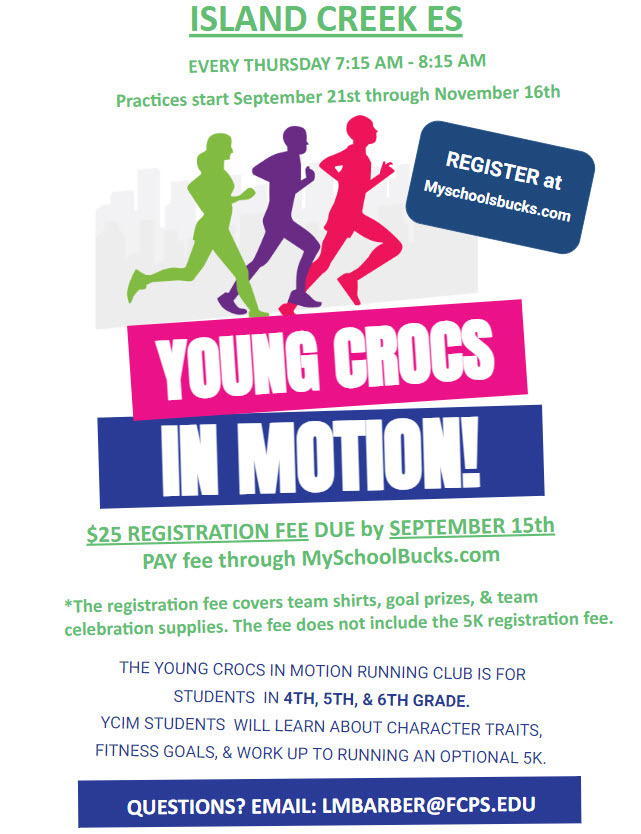 ISLAND CREEK ES

EVERY THURSDAY 7:15 AM - 8:15 AM

Practices start September 21st through November 16th

REGISTER at
Myschoolsbucks.com

YOUNG CROCS
IN MOTION!

$25 REGISTRATION FEE DUE by SEPTEMBER 15th
PAY fee through MySchoolBucks.com

*The registration fee covers team shirts, goal prizes, & team celebration supplies. The fee does not include the 5K registration fee.

THE YOUNG CROCS IN MOTION RUNNING CLUB IS FOR
STUDENTS IN 4TH, 5TH, & 6TH GRADE.
YCIM STUDENTS WILL LEARN ABOUT CHARACTER TRAITS,
FITNESS GOALS, & WORK UP TO RUNNING AN OPTIONAL 5K.

QUESTIONS? EMAIL: LMBARBER@FCPS.EDU